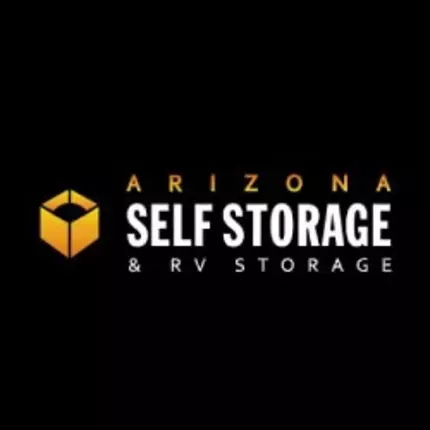 ARIZONA
SELF STORAGE
& RV STORAGE